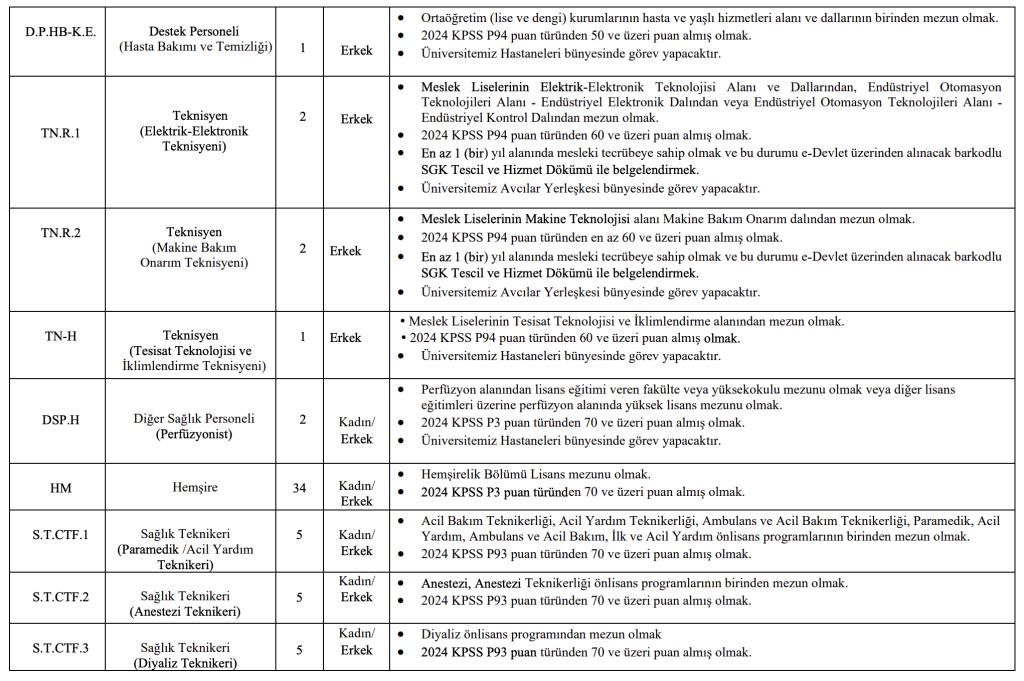 | D.P.HB-K.E. | Destek Personeli (Hasta Bakımı ve Temizliği) | 1 | Erkek | • Ortaöğretim (lise ve dengi) kurumlarının hasta ve yaşlı hizmetleri alanı ve dallarının birinden mezun olmak. • 2024 KPSS P94 puan türünden 50 ve üzeri puan almış olmak. • Üniversitemiz Hastaneleri bünyesinde görev yapacaktır. |
|---|---|---|---|---|
| TN.R.1 | Teknisyen (Elektrik-Elektronik Teknisyeni) | 2 | Erkek | • Meslek Liselerinin Elektrik-Elektronik Teknolojisi Alanı ve Dallarından, Endüstriyel Otomasyon Teknolojileri Alanı - Endüstriyel Elektronik Dalından veya Endüstriyel Otomasyon Teknolojileri Alanı - Endüstriyel Kontrol Dalından mezun olmak. • 2024 KPSS P94 puan türünden 60 ve üzeri puan almış olmak. • En az 1 (bir) yıl alanında mesleki tecrübeye sahip olmak ve bu durumu e-Devlet üzerinden alınacak barkodlu SGK Tescil ve Hizmet Dökümü ile belgelendirmek. • Üniversitemiz Avcılar Yerleşkesi bünyesinde görev yapacaktır. |
| TN.R.2 | Teknisyen (Makine Bakım Onarım Teknisyeni) | 2 | Erkek | • Meslek Liselerinin Makine Teknolojisi alanı Makine Bakım Onarım dalından mezun olmak. • 2024 KPSS P94 puan türünden en az 60 ve üzeri puan almış olmak. • En az 1 (bir) yıl alanında mesleki tecrübeye sahip olmak ve bu durumu e-Devlet üzerinden alınacak barkodlu SGK Tescil ve Hizmet Dökümü ile belgelendirmek. • Üniversitemiz Avcılar Yerleşkesi bünyesinde görev yapacaktır. |
| TN-H | Teknisyen (Tesisat Teknolojisi ve İklimlendirme Teknisyeni) | 1 | Erkek | • Meslek Liselerinin Tesisat Teknolojisi ve İklimlendirme alanından mezun olmak. • 2024 KPSS P94 puan türünden 60 ve üzeri puan almış olmak. • Üniversitemiz Hastaneleri bünyesinde görev yapacaktır. |
| DSP.H | Diğer Sağlık Personeli (Perfüzyonist) | 2 | Kadın/ Erkek | • Perfüzyon alanından lisans eğitimi veren fakülte veya yüksekokulu mezunu olmak veya diğer lisans eğitimleri üzerine perfüzyon alanında yüksek lisans mezunu olmak. • 2024 KPSS P3 puan türünden 70 ve üzeri puan almış olmak. • Üniversitemiz Hastaneleri bünyesinde görev yapacaktır. |
| HM | Hemşire | 34 | Kadın/ Erkek | • Hemşirelik Bölümü Lisans mezunu olmak. • 2024 KPSS P3 puan türünden 70 ve üzeri puan almış olmak. |
| S.T.CTF.1 | Sağlık Teknikeri (Paramedik /Acil Yardım Teknikeri) | 5 | Kadın/ Erkek | • Acil Bakım Teknikerliği, Acil Yardım Teknikerliği, Ambulans ve Acil Bakım Teknikerliği, Paramedik, Acil Yardım, Ambulans ve Acil Bakım, İlk ve Acil Yardım önlisans programlarının birinden mezun olmak. • 2024 KPSS P93 puan türünden 70 ve üzeri puan almış olmak. |
| S.T.CTF.2 | Sağlık Teknikeri (Anestezi Teknikeri) | 5 | Kadın/ Erkek | • Anestezi, Anestezi Teknikerliği önlisans programlarının birinden mezun olmak. • 2024 KPSS P93 puan türünden 70 ve üzeri puan almış olmak. |
| S.T.CTF.3 | Sağlık Teknikeri (Diyaliz Teknikeri) | 5 | Kadın/ Erkek | • Diyaliz önlisans programından mezun olmak • 2024 KPSS P93 puan türünden 70 ve üzeri puan almış olmak. |